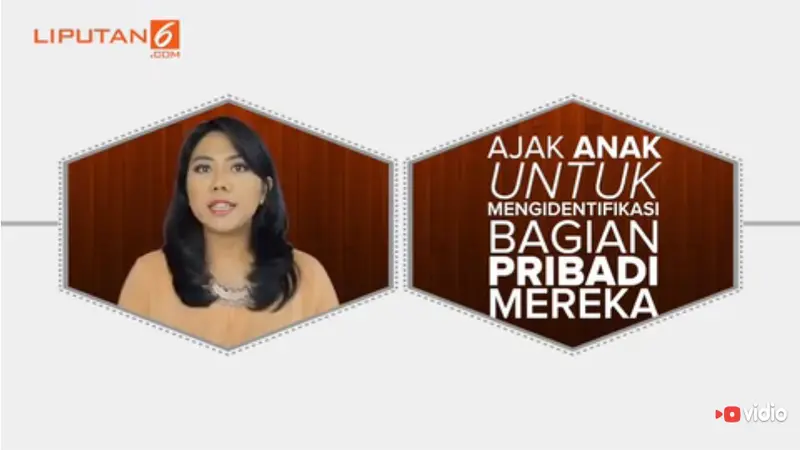 LIPUTAN6 .COM

AJAK ANAK UNTUK MENGIDENTIFIKASI BAGIAN PRIBADI MEREKA

vidio